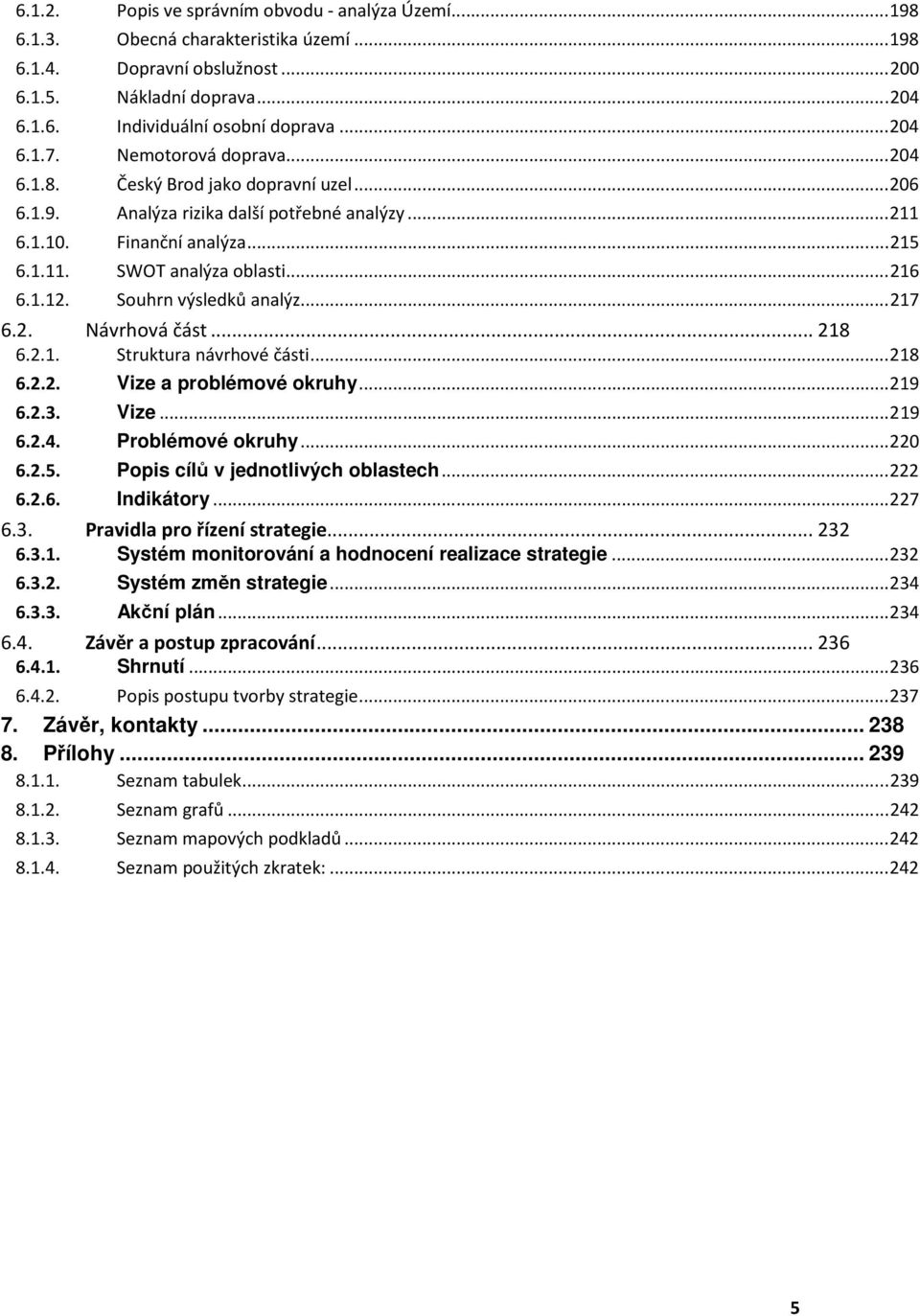 6.1.2. Popis ve správním obvodu - analýza Území...198
6.1.3. Obecná charakteristika území...198
6.1.4. Dopravní obslužnost...200
6.1.5. Nákladní doprava...204
6.1.6. Individuální osobní doprava...204
6.1.7. Nemotorová doprava...204
6.1.8. Český Brod jako dopravní uzel...206
6.1.9. Analýza rizika další potřebné analýzy...211
6.1.10. Finanční analýza...215
6.1.11. SWOT analýza oblasti...216
6.1.12. Souhrn výsledků analýz...217
6.2. Návrhová část... 218
6.2.1. Struktura návrhové části...218
6.2.2. Vize a problémové okruhy...219
6.2.3. Vize...219
6.2.4. Problémové okruhy...220
6.2.5. Popis cílů v jednotlivých oblastech...222
6.2.6. Indikátory...227
6.3. Pravidla pro řízení strategie... 232
6.3.1. Systém monitorování a hodnocení realizace strategie...232
6.3.2. Systém změn strategie...234
6.3.3. Akční plán...234
6.4. Závěr a postup zpracování... 236
6.4.1. Shrnutí...236
6.4.2. Popis postupu tvorby strategie...237
7. Závěr, kontakty... 238
8. Přílohy... 239
8.1.1. Seznam tabulek...239
8.1.2. Seznam grafů...242
8.1.3. Seznam mapových podkladů...242
8.1.4. Seznam použitých zkratek:...242

5